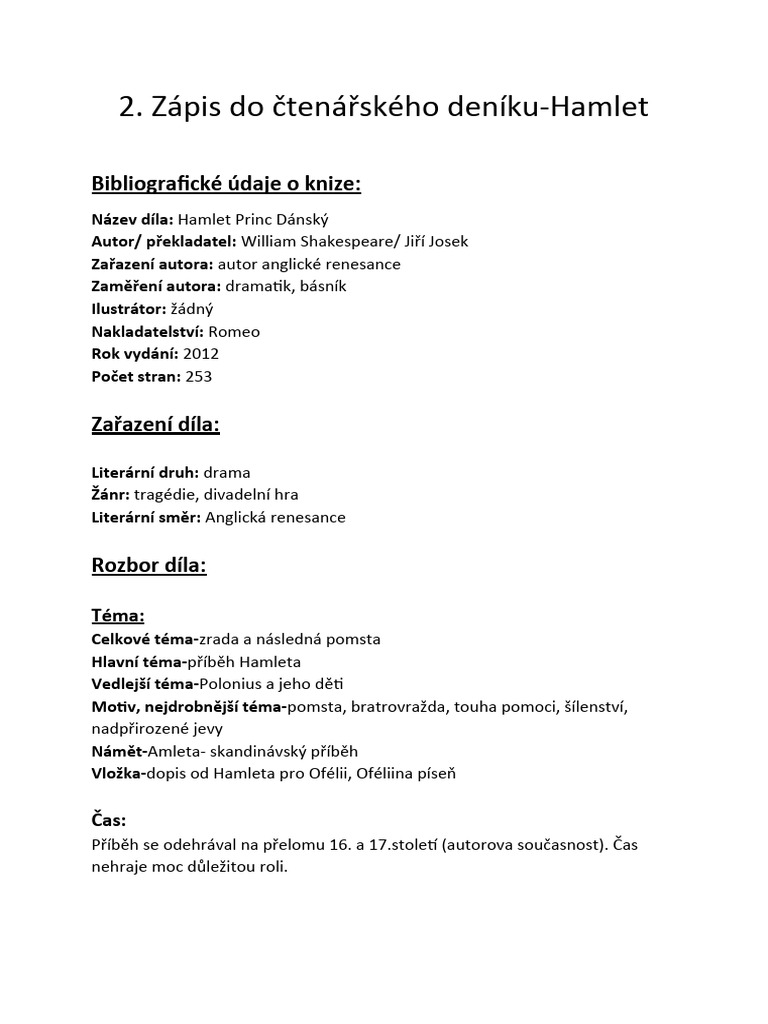 2. Zápis do čtenářského deníku-Hamlet

Bibliografické údaje o knize:

Název díla: Hamlet Princ Dánský
Autor/ překladatel: William Shakespeare/ Jiří Josek
Zařazení autora: autor anglické renesance
Zaměření autora: dramatik, básník
Ilustrátor: žádný
Nakladatelství: Romeo
Rok vydání: 2012
Počet stran: 253

Zařazení díla:

Literární druh: drama
Žánr: tragédie, divadelní hra
Literární směr: Anglická renesance

Rozbor díla:

Téma:
Celkové téma-zrada a následná pomsta
Hlavní téma-příběh Hamleta
Vedlejší téma-Polonius a jeho děti
Motiv, nejdrobnější téma-pomsta, bratrovražda, touha pomoci, šílenství, nadpřirozené jevy
Námět-Amleta- skandinávský příběh
Vložka-dopis od Hamleta pro Ofélii, Oféliina píseň

Čas:
Příběh se odehrával na přelomu 16. a 17.století (autorova současnost). Čas nehraje moc důležitou roli.